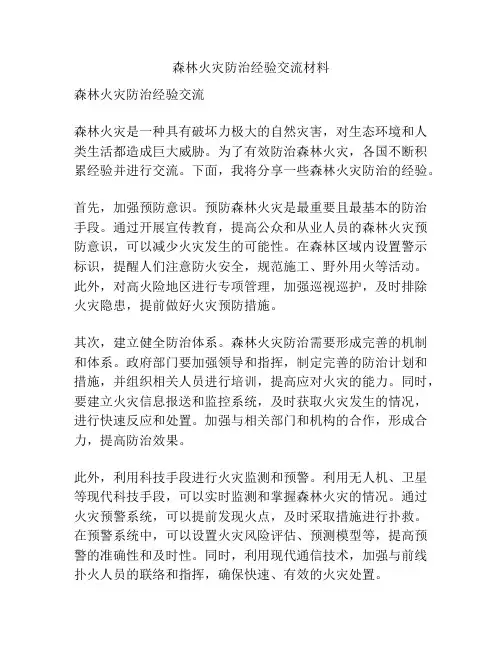 森林火灾防治经验交流材料

森林火灾防治经验交流

森林火灾是一种具有破坏力极大的自然灾害，对生态环境和人类生活都造成巨大威胁。为了有效防治森林火灾，各国不断积累经验并进行交流。下面，我将分享一些森林火灾防治的经验。

首先，加强预防意识。预防森林火灾是最重要且最基本的防治手段。通过开展宣传教育，提高公众和从业人员的森林火灾预防意识，可以减少火灾发生的可能性。在森林区域内设置警示标识，提醒人们注意防火安全，规范施工、野外用火等活动。此外，对高火险地区进行专项管理，加强巡视巡护，及时排除火灾隐患，提前做好火灾预防措施。

其次，建立健全防治体系。森林火灾防治需要形成完善的机制和体系。政府部门要加强领导和指挥，制定完善的防治计划和措施，并组织相关人员进行培训，提高应对火灾的能力。同时，要建立火灾信息报送和监控系统，及时获取火灾发生的情况，进行快速反应和处置。加强与相关部门和机构的合作，形成合力，提高防治效果。

此外，利用科技手段进行火灾监测和预警。利用无人机、卫星等现代科技手段，可以实时监测和掌握森林火灾的情况。通过火灾预警系统，可以提前发现火点，及时采取措施进行扑救。在预警系统中，可以设置火灾风险评估、预测模型等，提高预警的准确性和及时性。同时，利用现代通信技术，加强与前线扑火人员的联络和指挥，确保快速、有效的火灾处置。